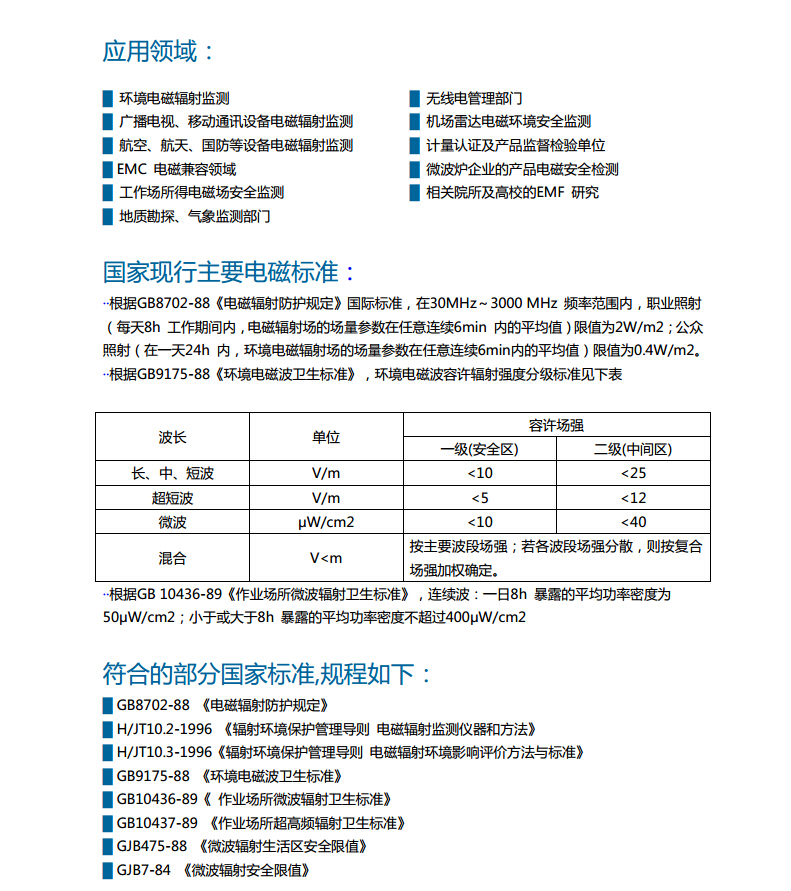 应用领域：

环境电磁辐射监测
广播电视、移动通讯设备电磁辐射监测
航空、航天、国防等设备电磁辐射监测
EMC 电磁兼容领域
工作场所得电磁场安全监测
地质勘探、气象监测部门

无线电管理部门
机场雷达电磁环境安全监测
计量认证及产品监督检验单位
微波炉企业的产品电磁安全检测
相关院所及高校的EMF 研究

国家现行主要电磁标准：

··根据GB8702-88《电磁辐射防护规定》国际标准，在30MHz～3000 MHz 频率范围内，职业照射（每天8h 工作期间内，电磁辐射场的场量参数在任意连续6min 内的平均值）限值为2W/m2；公众照射（在一天24h 内，环境电磁辐射场的场量参数在任意连续6min内的平均值）限值为0.4W/m2。
··根据GB9175-88《环境电磁波卫生标准》，环境电磁波容许辐射强度分级标准见下表

| 波长 | 单位 | 容许场强 | |
|---|---|---|---|
| | | 一级(安全区) | 二级(中间区) |
| 长、中、短波 | V/m | <10 | <25 |
| 超短波 | V/m | <5 | <12 |
| 微波 | μW/cm2 | <10 | <40 |
| 混合 | V<m | 按主要波段场强；若各波段场强分散，则按复合场强加权确定。 | |

··根据GB 10436-89《作业场所微波辐射卫生标准》，连续波：一日8h 暴露的平均功率密度为50μW/cm2；小于或大于8h 暴露的平均功率密度不超过400μW/cm2

符合的部分国家标准,规程如下：

GB8702-88 《电磁辐射防护规定》
H/JT10.2-1996 《辐射环境保护管理导则 电磁辐射监测仪器和方法》
H/JT10.3-1996《辐射环境保护管理导则 电磁辐射环境影响评价方法与标准》
GB9175-88 《环境电磁波卫生标准》
GB10436-89《 作业场所微波辐射卫生标准》
GB10437-89 《作业场所超高频辐射卫生标准》
GJB475-88 《微波辐射生活区安全限值》
GJB7-84 《微波辐射安全限值》